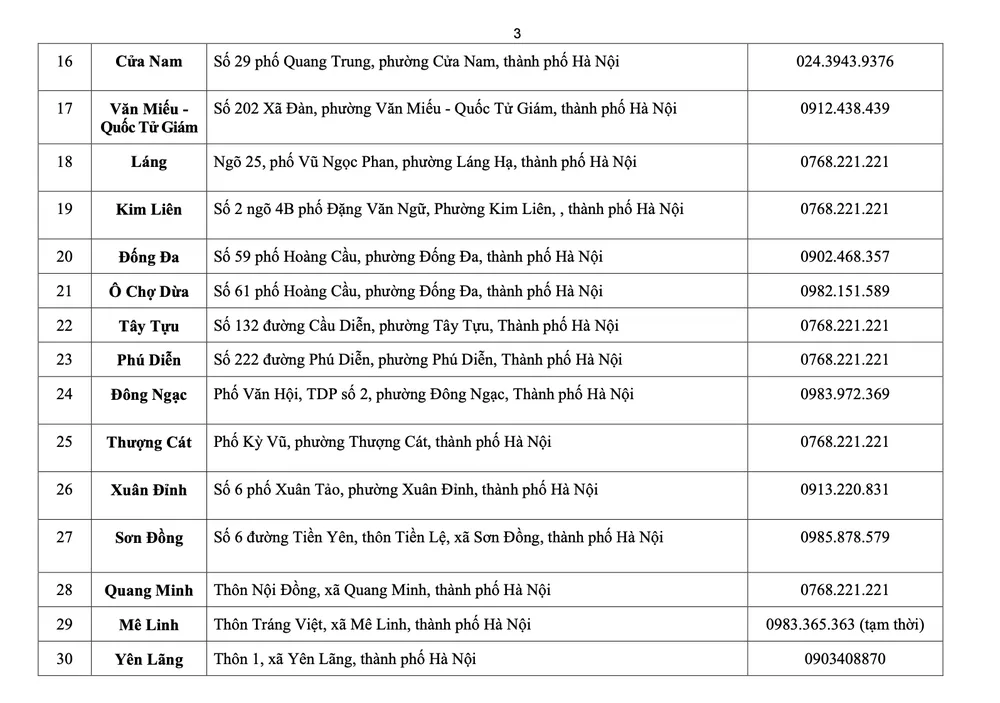 3

| 16 | Cửa Nam | Số 29 phố Quang Trung, phường Cửa Nam, thành phố Hà Nội | 024.3943.9376 |
|---|---|---|---|
| 17 | Văn Miếu - Quốc Tử Giám | Số 202 Xã Đàn, phường Văn Miếu - Quốc Tử Giám, thành phố Hà Nội | 0912.438.439 |
| 18 | Láng | Ngõ 25, phố Vũ Ngọc Phan, phường Láng Hạ, thành phố Hà Nội | 0768.221.221 |
| 19 | Kim Liên | Số 2 ngõ 4B phố Đặng Văn Ngữ, Phường Kim Liên, , thành phố Hà Nội | 0768.221.221 |
| 20 | Đống Đa | Số 59 phố Hoàng Cầu, phường Đống Đa, thành phố Hà Nội | 0902.468.357 |
| 21 | Ô Chợ Dừa | Số 61 phố Hoàng Cầu, phường Đống Đa, thành phố Hà Nội | 0982.151.589 |
| 22 | Tây Tựu | Số 132 đường Cầu Diễn, phường Tây Tựu, Thành phố Hà Nội | 0768.221.221 |
| 23 | Phú Diễn | Số 222 đường Phú Diễn, phường Phú Diễn, Thành phố Hà Nội | 0768.221.221 |
| 24 | Đông Ngạc | Phố Văn Hội, TDP số 2, phường Đông Ngạc, Thành phố Hà Nội | 0983.972.369 |
| 25 | Thượng Cát | Phố Kỳ Vũ, phường Thượng Cát, thành phố Hà Nội | 0768.221.221 |
| 26 | Xuân Đỉnh | Số 6 phố Xuân Tảo, phường Xuân Đỉnh, thành phố Hà Nội | 0913.220.831 |
| 27 | Sơn Đồng | Số 6 đường Tiền Yên, thôn Tiền Lệ, xã Sơn Đồng, thành phố Hà Nội | 0985.878.579 |
| 28 | Quang Minh | Thôn Nội Đồng, xã Quang Minh, thành phố Hà Nội | 0768.221.221 |
| 29 | Mê Linh | Thôn Tráng Việt, xã Mê Linh, thành phố Hà Nội | 0983.365.363 (tạm thời) |
| 30 | Yên Lãng | Thôn 1, xã Yên Lãng, thành phố Hà Nội | 0903408870 |